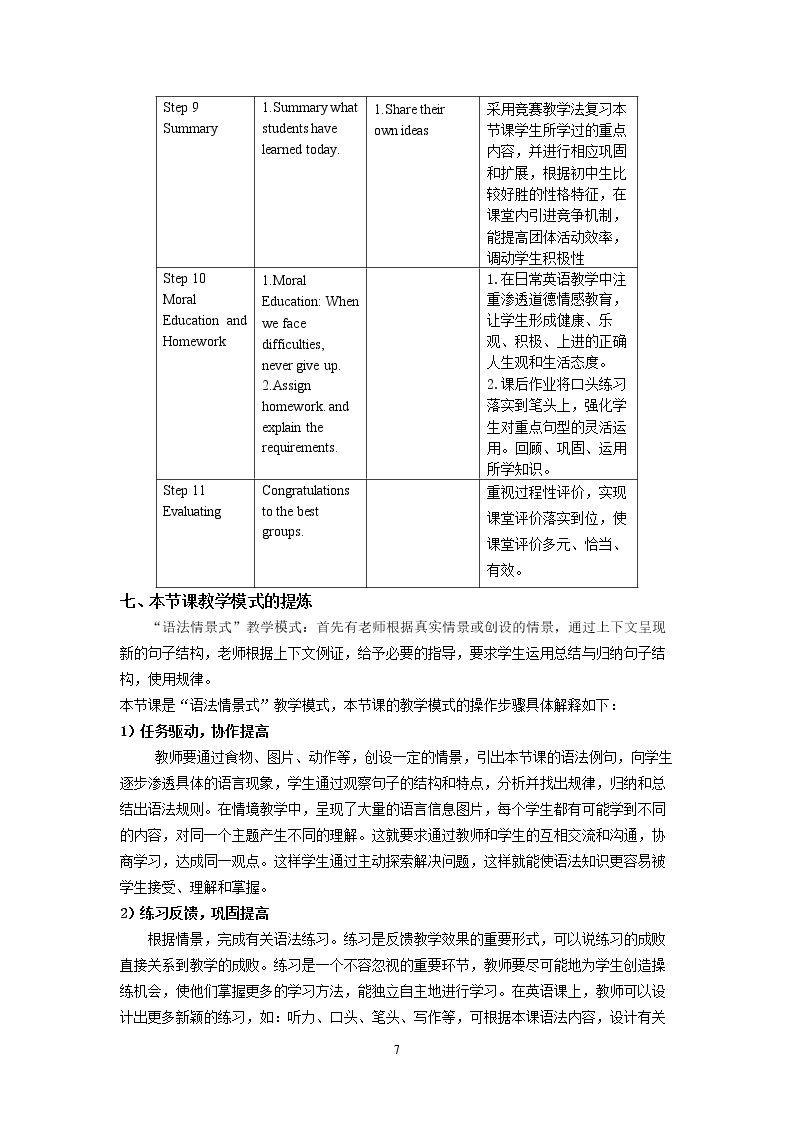 | Step 9 Summary | 1.Summary what students have learned today. | 1.Share their own ideas | 采用竞赛教学法复习本节课学生所学过的重点内容，并进行相应巩固和扩展，根据初中生比较好胜的性格特征，在课堂内引进竞争机制，能提高团体活动效率，调动学生积极性 |
|---|---|---|---|
| Step 10 Moral Education and Homework | 1.Moral Education: When we face difficulties, never give up. 2.Assign homework. and explain the requirements. | | 1.在日常英语教学中注重渗透道德情感教育，让学生形成健康、乐观、积极、上进的正确人生观和生活态度。 2.课后作业将口头练习落实到笔头上，强化学生对重点句型的灵活运用。回顾、巩固、运用所学知识。 |
| Step 11 Evaluating | Congratulations to the best groups. | | 重视过程性评价，实现课堂评价落实到位，使课堂评价多元、恰当、有效。 |

七、本节课教学模式的提炼

“语法情景式”教学模式：首先有老师根据真实情景或创设的情景，通过上下文呈现新的句子结构，老师根据上下文例证，给予必要的指导，要求学生运用总结与归纳句子结构，使用规律。

本节课是“语法情景式”教学模式，本节课的教学模式的操作步骤具体解释如下：

1）任务驱动，协作提高

教师要通过食物、图片、动作等，创设一定的情景，引出本节课的语法例句，向学生逐步渗透具体的语言现象，学生通过观察句子的结构和特点，分析并找出规律，归纳和总结出语法规则。在情境教学中，呈现了大量的语言信息图片，每个学生都有可能学到不同的内容，对同一个主题产生不同的理解。这就要求通过教师和学生的互相交流和沟通，协商学习，达成同一观点。这样学生通过主动探索解决问题，这样就能使语法知识更容易被学生接受、理解和掌握。

2）练习反馈，巩固提高

根据情景，完成有关语法练习。练习是反馈教学效果的重要形式，可以说练习的成败直接关系到教学的成败。练习是一个不容忽视的重要环节，教师要尽可能地为学生创造操练机会，使他们掌握更多的学习方法，能独立自主地进行学习。在英语课上，教师可以设计出更多新颖的练习，如：听力、口头、笔头、写作等，可根据本课语法内容，设计有关

7